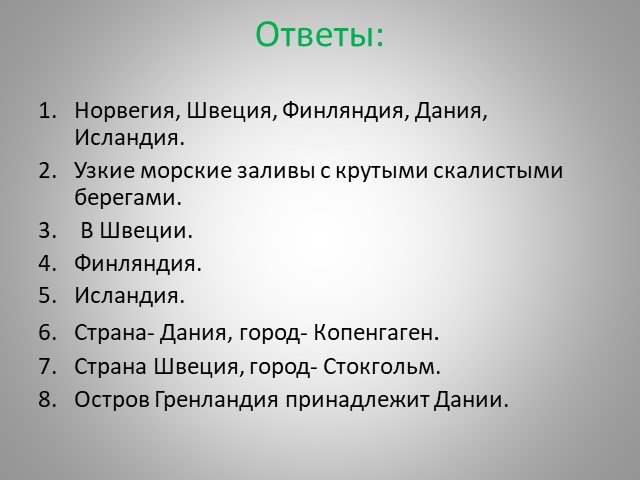 Ответы:

1. Норвегия, Швеция, Финляндия, Дания, Исландия.
2. Узкие морские заливы с крутыми скалистыми берегами.
3. В Швеции.
4. Финляндия.
5. Исландия.
6. Страна- Дания, город- Копенгаген.
7. Страна Швеция, город- Стокгольм.
8. Остров Гренландия принадлежит Дании.